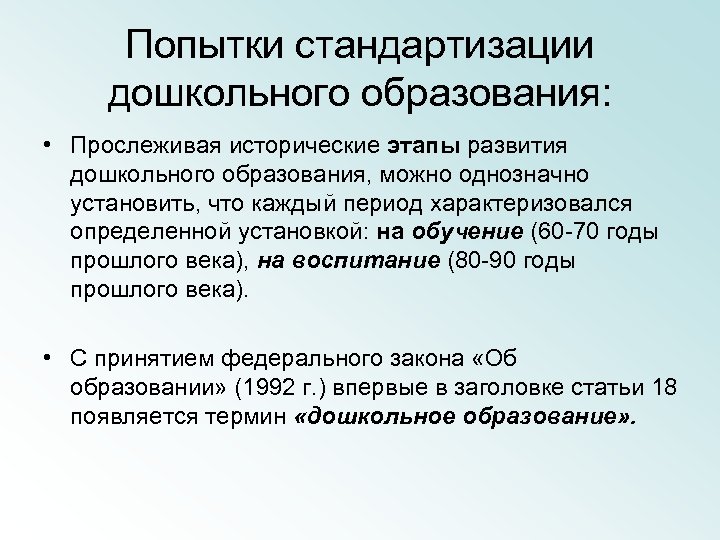 Попытки стандартизации дошкольного образования:

• Прослеживая исторические этапы развития дошкольного образования, можно однозначно установить, что каждый период характеризовался определенной установкой: на обучение (60-70 годы прошлого века), на воспитание (80-90 годы прошлого века).

• С принятием федерального закона «Об образовании» (1992 г.) впервые в заголовке статьи 18 появляется термин «дошкольное образование».